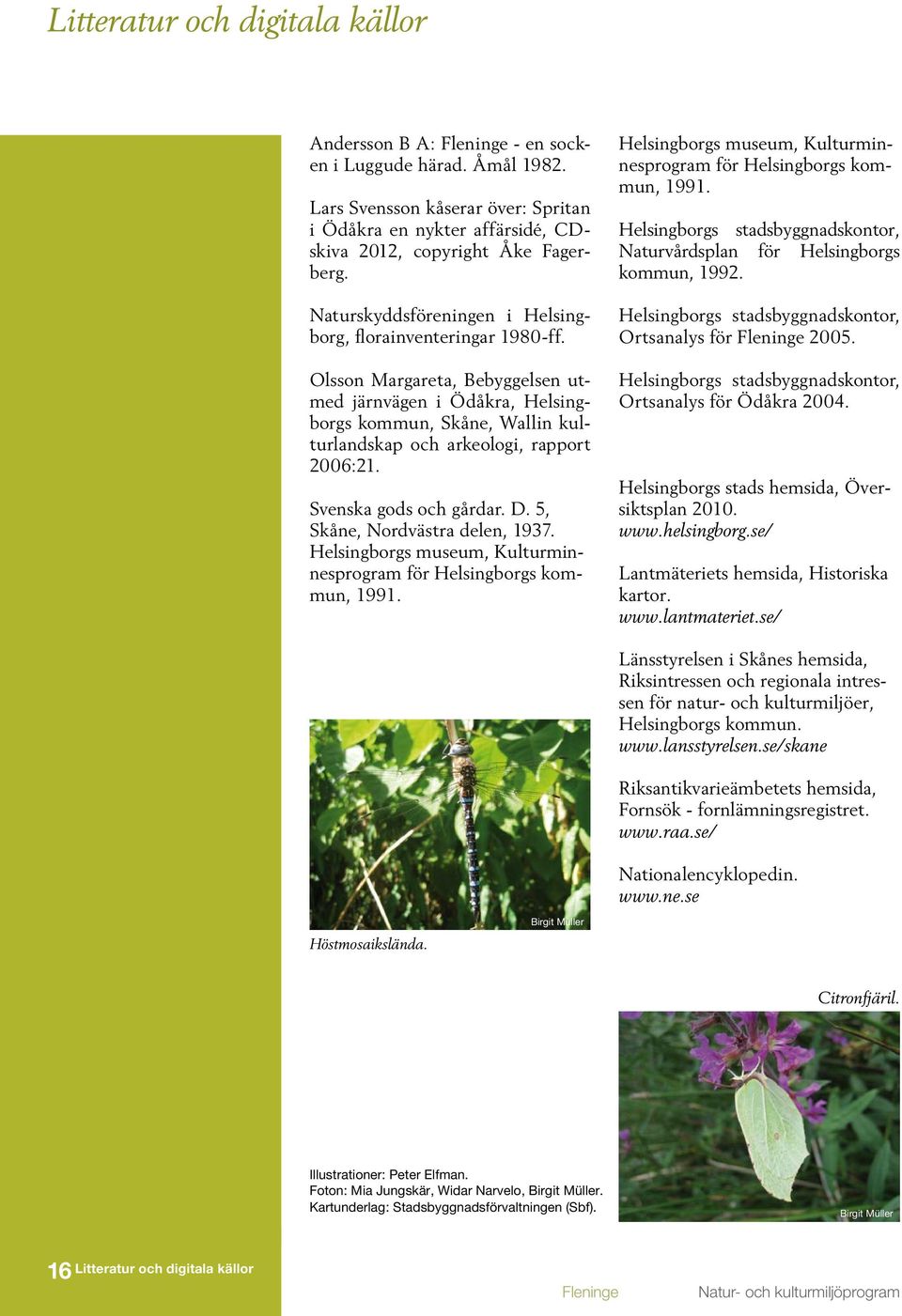 Litteratur och digitala källor

Andersson B A: Fleninge - en socken i Luggude härad. Åmål 1982.

Lars Svensson kåserar över: Spritan i Ödåkra en nykter affärsidé, CD-skiva 2012, copyright Åke Fagerberg.

Naturskyddsföreningen i Helsingborg, florainventeringar 1980-ff.

Olsson Margareta, Bebyggelsen utmed järnvägen i Ödåkra, Helsingborgs kommun, Skåne, Wallin kulturlandskap och arkeologi, rapport 2006:21.

Svenska gods och gårdar. D. 5, Skåne, Nordvästra delen, 1937. Helsingborgs museum, Kulturminnesprogram för Helsingborgs kommun, 1991.

Birgit Müller

Höstmosaikslända.

Helsingborgs museum, Kulturminnesprogram för Helsingborgs kommun, 1991.

Helsingborgs stadsbyggnadskontor, Naturvårdsplan för Helsingborgs kommun, 1992.

Helsingborgs stadsbyggnadskontor, Ortsanalys för Fleninge 2005.

Helsingborgs stadsbyggnadskontor, Ortsanalys för Ödåkra 2004.

Helsingborgs stads hemsida, Översiktsplan 2010.
www.helsingborg.se/

Lantmäteriets hemsida, Historiska kartor.
www.lantmateriet.se/

Länsstyrelsen i Skånes hemsida, Riksintressen och regionala intressen för natur- och kulturmiljöer, Helsingborgs kommun.
www.lansstyrelsen.se/skane

Riksantikvarieämbetets hemsida, Fornsök - fornlämningsregistret.
www.raa.se/

Nationalencyklopedin.
www.ne.se

Citronfjäril.

Birgit Müller

Illustrationer: Peter Elfman.
Foton: Mia Jungskär, Widar Narvelo, Birgit Müller.
Kartunderlag: Stadsbyggnadsförvaltningen (Sbf).

16 Litteratur och digitala källor

Fleninge

Natur- och kulturmiljöprogram